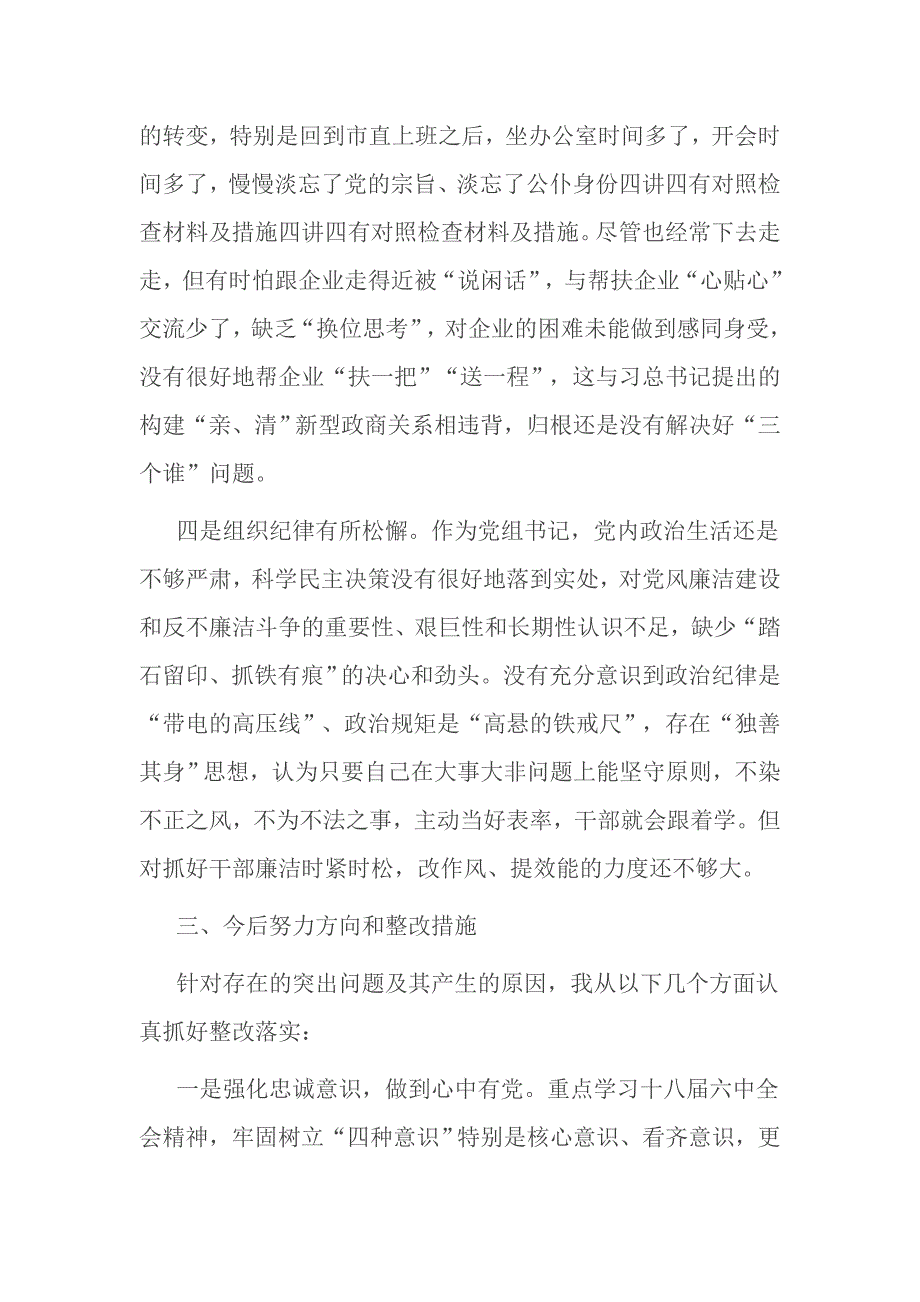 的转变，特别是回到市直上班之后，坐办公室时间多了，开会时间多了，慢慢淡忘了党的宗旨、淡忘了公仆身份四讲四有对照检查材料及措施四讲四有对照检查材料及措施。尽管也经常下去走走，但有时怕跟企业走得近被“说闲话”，与帮扶企业“心贴心”交流少了，缺乏“换位思考”，对企业的困难未能做到感同身受，没有很好地帮企业“扶一把”“送一程”，这与习总书记提出的构建“亲、清”新型政商关系相违背，归根还是没有解决好“三个谁”问题。

四是组织纪律有所松懈。作为党组书记，党内政治生活还是不够严肃，科学民主决策没有很好地落到实处，对党风廉洁建设和反不廉洁斗争的重要性、艰巨性和长期性认识不足，缺少“踏石留印、抓铁有痕”的决心和劲头。没有充分意识到政治纪律是“带电的高压线”、政治规矩是“高悬的铁戒尺”，存在“独善其身”思想，认为只要自己在大事大非问题上能坚守原则，不染不正之风，不为不法之事，主动当好表率，干部就会跟着学。但对抓好干部廉洁时紧时松，改作风、提效能的力度还不够大。

三、今后努力方向和整改措施

针对存在的突出问题及其产生的原因，我从以下几个方面认真抓好整改落实：

一是强化忠诚意识，做到心中有党。重点学习十八届六中全会精神，牢固树立“四种意识”特别是核心意识、看齐意识，更